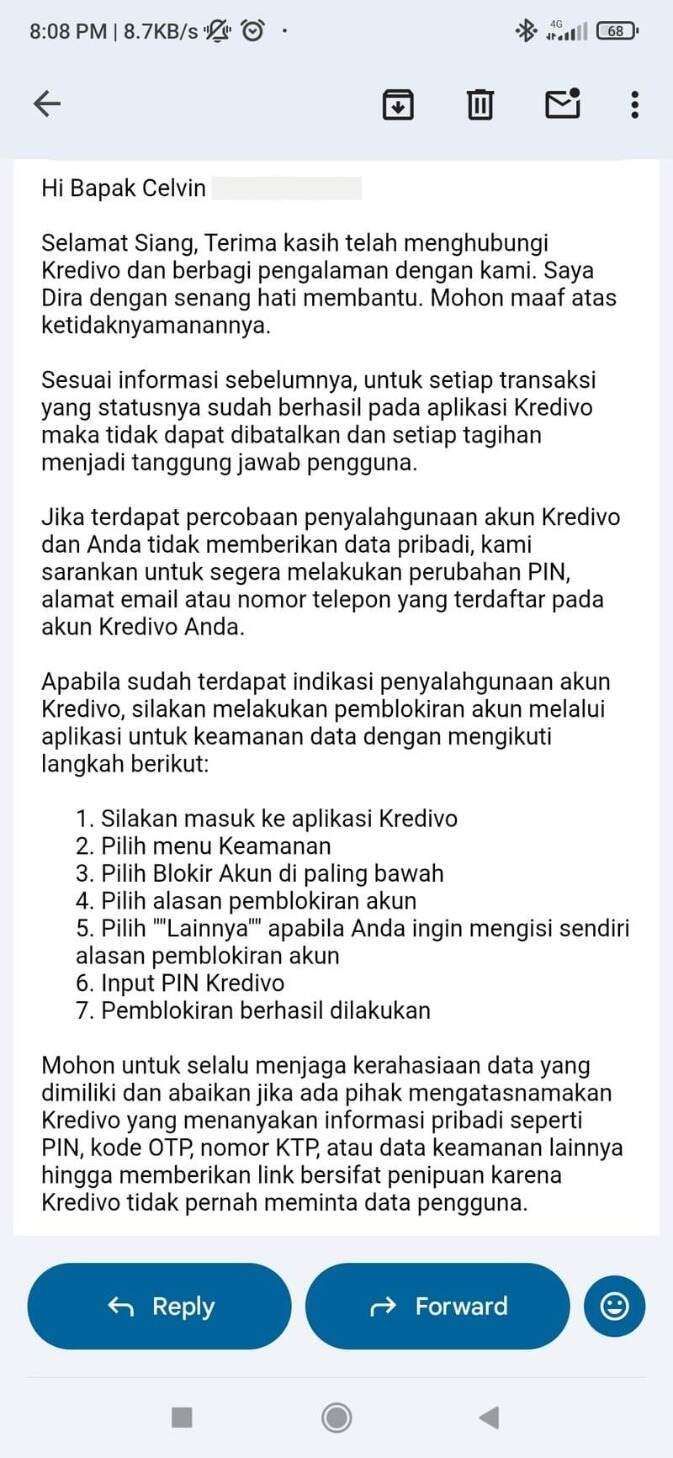 8:08 PM | 8.7KB/s

4G 68

Hi Bapak Celvin

Selamat Siang, Terima kasih telah menghubungi Kredivo dan berbagi pengalaman dengan kami. Saya Dira dengan senang hati membantu. Mohon maaf atas ketidaknyamanannya.

Sesuai informasi sebelumnya, untuk setiap transaksi yang statusnya sudah berhasil pada aplikasi Kredivo maka tidak dapat dibatalkan dan setiap tagihan menjadi tanggung jawab pengguna.

Jika terdapat percobaan penyalahgunaan akun Kredivo dan Anda tidak memberikan data pribadi, kami sarankan untuk segera melakukan perubahan PIN, alamat email atau nomor telepon yang terdaftar pada akun Kredivo Anda.

Apabila sudah terdapat indikasi penyalahgunaan akun Kredivo, silakan melakukan pemblokiran akun melalui aplikasi untuk keamanan data dengan mengikuti langkah berikut:

1. Silakan masuk ke aplikasi Kredivo
2. Pilih menu Keamanan
3. Pilih Blokir Akun di paling bawah
4. Pilih alasan pemblokiran akun
5. Pilih ""Lainnya"" apabila Anda ingin mengisi sendiri alasan pemblokiran akun
6. Input PIN Kredivo
7. Pemblokiran berhasil dilakukan

Mohon untuk selalu menjaga kerahasiaan data yang dimiliki dan abaikan jika ada pihak mengatasnamakan Kredivo yang menanyakan informasi pribadi seperti PIN, kode OTP, nomor KTP, atau data keamanan lainnya hingga memberikan link bersifat penipuan karena Kredivo tidak pernah meminta data pengguna.

Reply

Forward